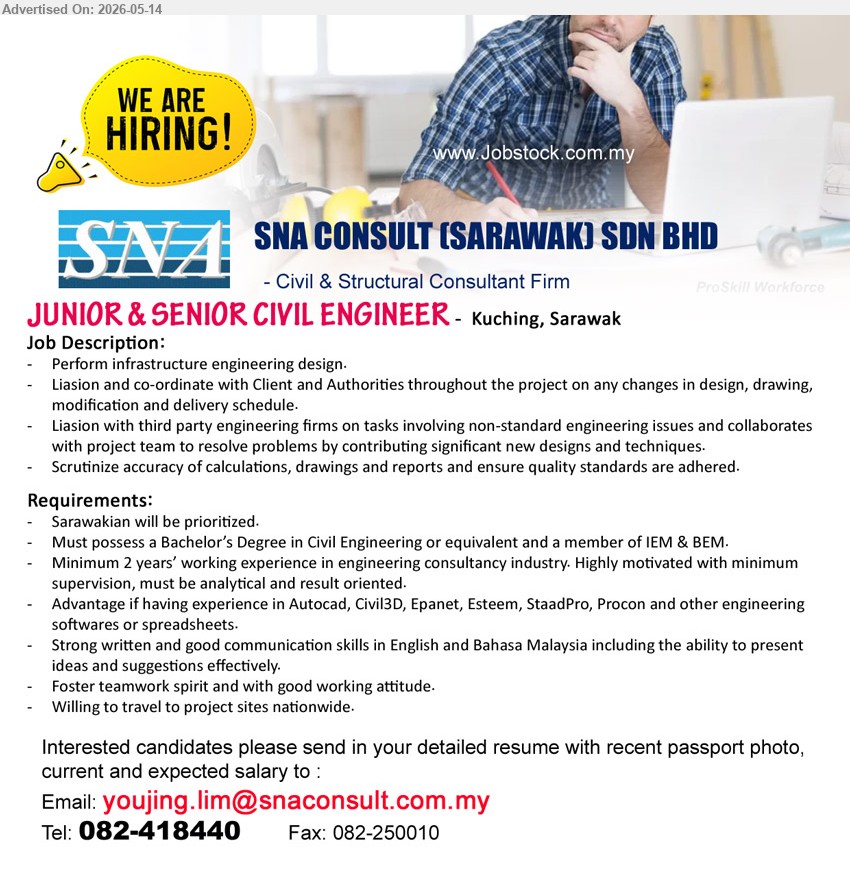 Advertised On: 2026-05-14

WE ARE HIRING!

www.Jobstock.com.my

SNA

SNA CONSULT (SARAWAK) SDN BHD

- Civil & Structural Consultant Firm

ProSkill Workforce

JUNIOR & SENIOR CIVIL ENGINEER - Kuching, Sarawak

Job Description:
- Perform infrastructure engineering design.
- Liasion and co-ordinate with Client and Authorities throughout the project on any changes in design, drawing, modification and delivery schedule.
- Liasion with third party engineering firms on tasks involving non-standard engineering issues and collaborates with project team to resolve problems by contributing significant new designs and techniques.
- Scrutinize accuracy of calculations, drawings and reports and ensure quality standards are adhered.

Requirements:
- Sarawakian will be prioritized.
- Must possess a Bachelor's Degree in Civil Engineering or equivalent and a member of IEM & BEM.
- Minimum 2 years' working experience in engineering consultancy industry. Highly motivated with minimum supervision, must be analytical and result oriented.
- Advantage if having experience in Autocad, Civil3D, Epanet, Esteem, StaadPro, Procon and other engineering softwares or spreadsheets.
- Strong written and good communication skills in English and Bahasa Malaysia including the ability to present ideas and suggestions effectively.
- Foster teamwork spirit and with good working attitude.
- Willing to travel to project sites nationwide.

Interested candidates please send in your detailed resume with recent passport photo, current and expected salary to :

Email: youjing.lim@snaconsult.com.my

Tel: 082-418440 Fax: 082-250010